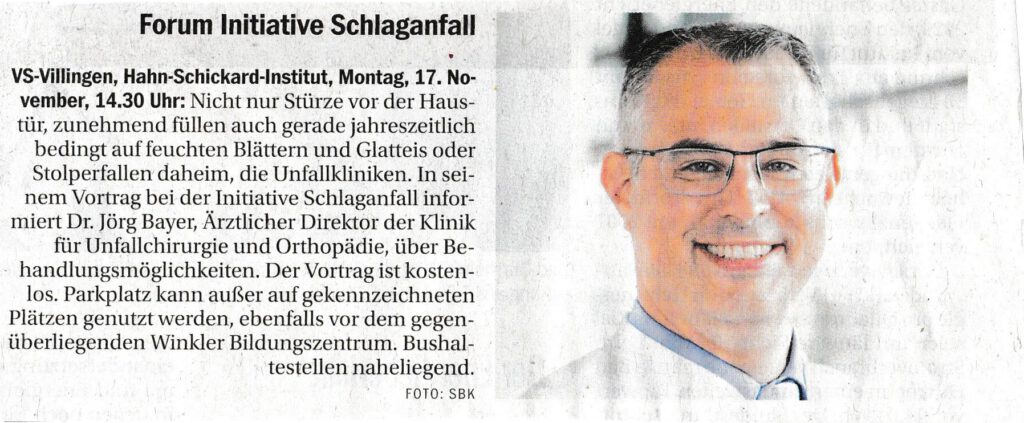 Forum Initiative Schlaganfall

VS-Villingen, Hahn-Schickard-Institut, Montag, 17. November, 14.30 Uhr: Nicht nur Stürze vor der Haustür, zunehmend füllen auch gerade jahreszeitlich bedingt auf feuchten Blättern und Glatteis oder Stolperfallen daheim, die Unfallkliniken. In seinem Vortrag bei der Initiative Schlaganfall informiert Dr. Jörg Bayer, Ärztlicher Direktor der Klinik für Unfallchirurgie und Orthopädie, über Behandlungsmöglichkeiten. Der Vortrag ist kostenlos. Parkplatz kann außer auf gekennzeichneten Plätzen genutzt werden, ebenfalls vor dem gegenüberliegenden Winkler Bildungszentrum. Bushaltestellen naheliegend.

FOTO: SBK